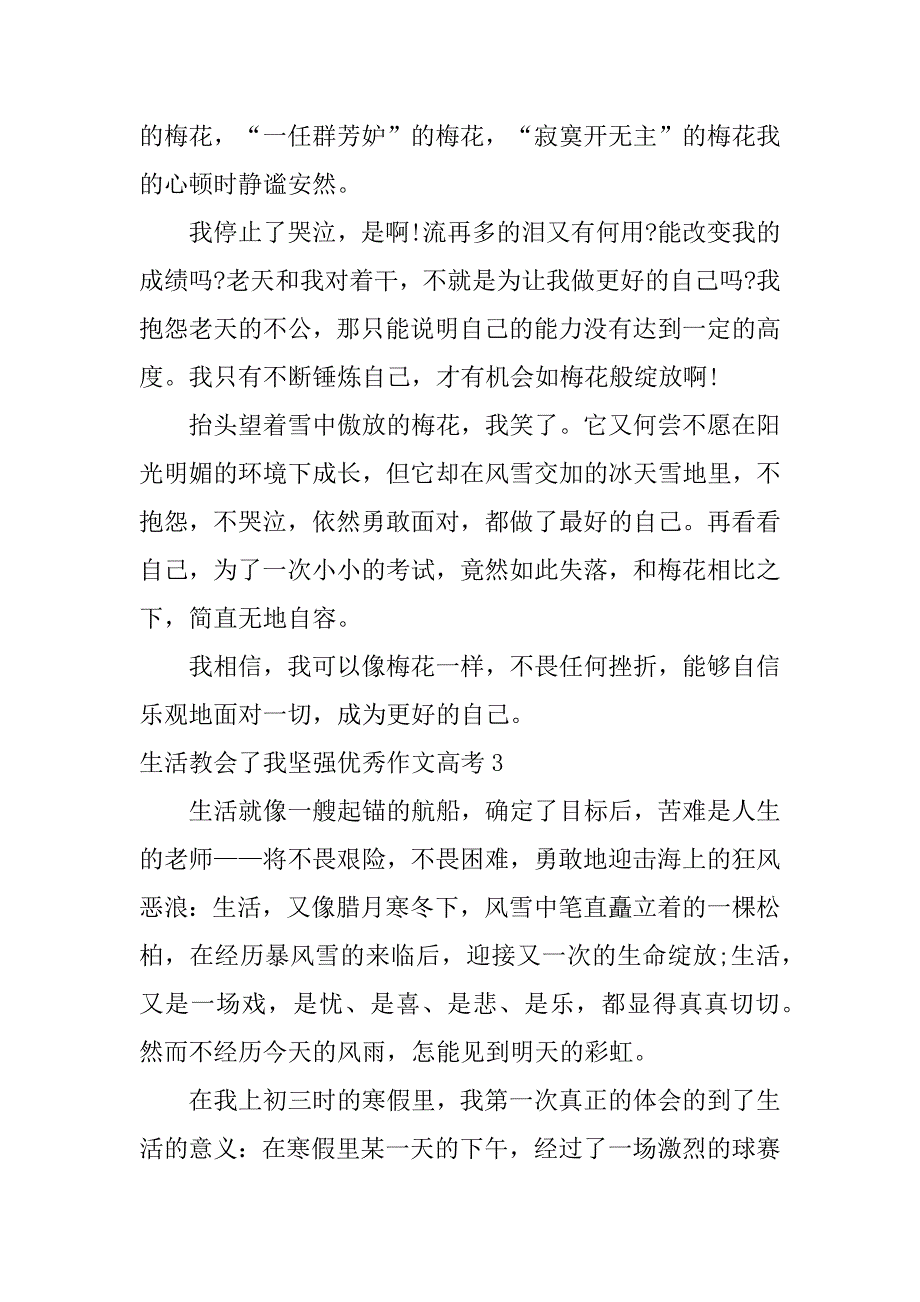 的梅花，“一任群芳妒”的梅花，“寂寞开无主”的梅花我的心顿时静谧安然。

我停止了哭泣，是啊!流再多的泪又有何用?能改变我的成绩吗?老天和我对着干，不就是为让我做更好的自己吗?我抱怨老天的不公，那只能说明自己的能力没有达到一定的高度。我只有不断锤炼自己，才有机会如梅花般绽放啊!

抬头望着雪中傲放的梅花，我笑了。它又何尝不愿在阳光明媚的环境下成长，但它却在风雪交加的冰天雪地里，不抱怨，不哭泣，依然勇敢面对，都做了最好的自己。再看看自己，为了一次小小的考试，竟然如此失落，和梅花相比之下，简直无地自容。

我相信，我可以像梅花一样，不畏任何挫折，能够自信乐观地面对一切，成为更好的自己。

生活教会了我坚强优秀作文高考 3

生活就像一艘起锚的航船，确定了目标后，苦难是人生的老师——将不畏艰险，不畏困难，勇敢地迎击海上的狂风恶浪：生活，又像腊月寒冬下，风雪中笔直矗立着的一棵松柏，在经历暴风雪的来临后，迎接又一次的生命绽放;生活，又是一场戏，是忧、是喜、是悲、是乐，都显得真真切切。然而不经历今天的风雨，怎能见到明天的彩虹。

在我上初三时的寒假里，我第一次真正的体会的到了生活的意义：在寒假里某一天的下午，经过了一场激烈的球赛